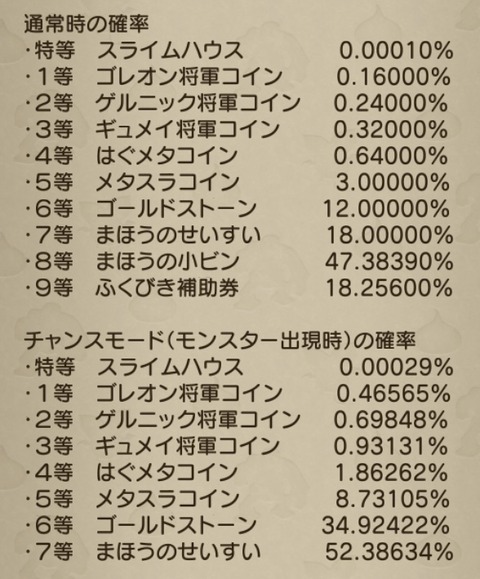 通常時の確率
・特等　スライムハウス　0.00010%
・1等　ゴレオン将軍コイン　0.16000%
・2等　ゲルニック将軍コイン　0.24000%
・3等　ギュメイ将軍コイン　0.32000%
・4等　はぐメタコイン　0.64000%
・5等　メタスラコイン　3.00000%
・6等　ゴールドストーン　12.00000%
・7等　まほうのせいすい　18.00000%
・8等　まほうの小ビン　47.38390%
・9等　ふくびき補助券　18.25600%

チャンスモード(モンスター出現時)の確率
・特等　スライムハウス　0.00029%
・1等　ゴレオン将軍コイン　0.46565%
・2等　ゲルニック将軍コイン　0.69848%
・3等　ギュメイ将軍コイン　0.93131%
・4等　はぐメタコイン　1.86262%
・5等　メタスラコイン　8.73105%
・6等　ゴールドストーン　34.92422%
・7等　まほうのせいすい　52.38634%